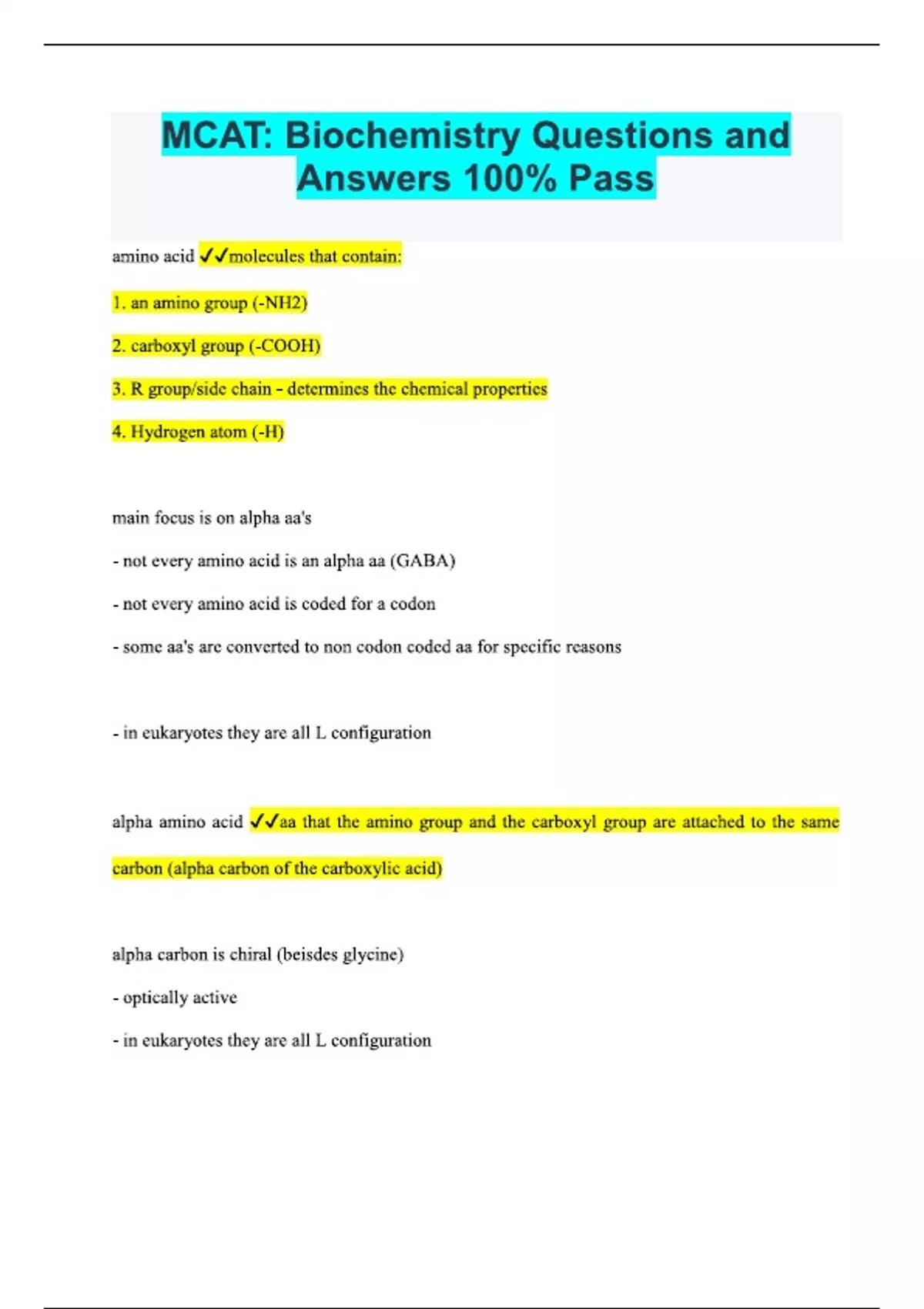 MCAT: Biochemistry Questions and Answers 100% Pass

amino acid ✓✓molecules that contain:

1. an amino group (-NH2)

2. carboxyl group (-COOH)

3. R group/side chain - determines the chemical properties

4. Hydrogen atom (-H)

main focus is on alpha aa's

- not every amino acid is an alpha aa (GABA)

- not every amino acid is coded for a codon

- some aa's are converted to non codon coded aa for specific reasons

- in eukaryotes they are all L configuration

alpha amino acid ✓✓aa that the amino group and the carboxyl group are attached to the same carbon (alpha carbon of the carboxylic acid)

alpha carbon is chiral (beisdes glycine)

- optically active

- in eukaryotes they are all L configuration